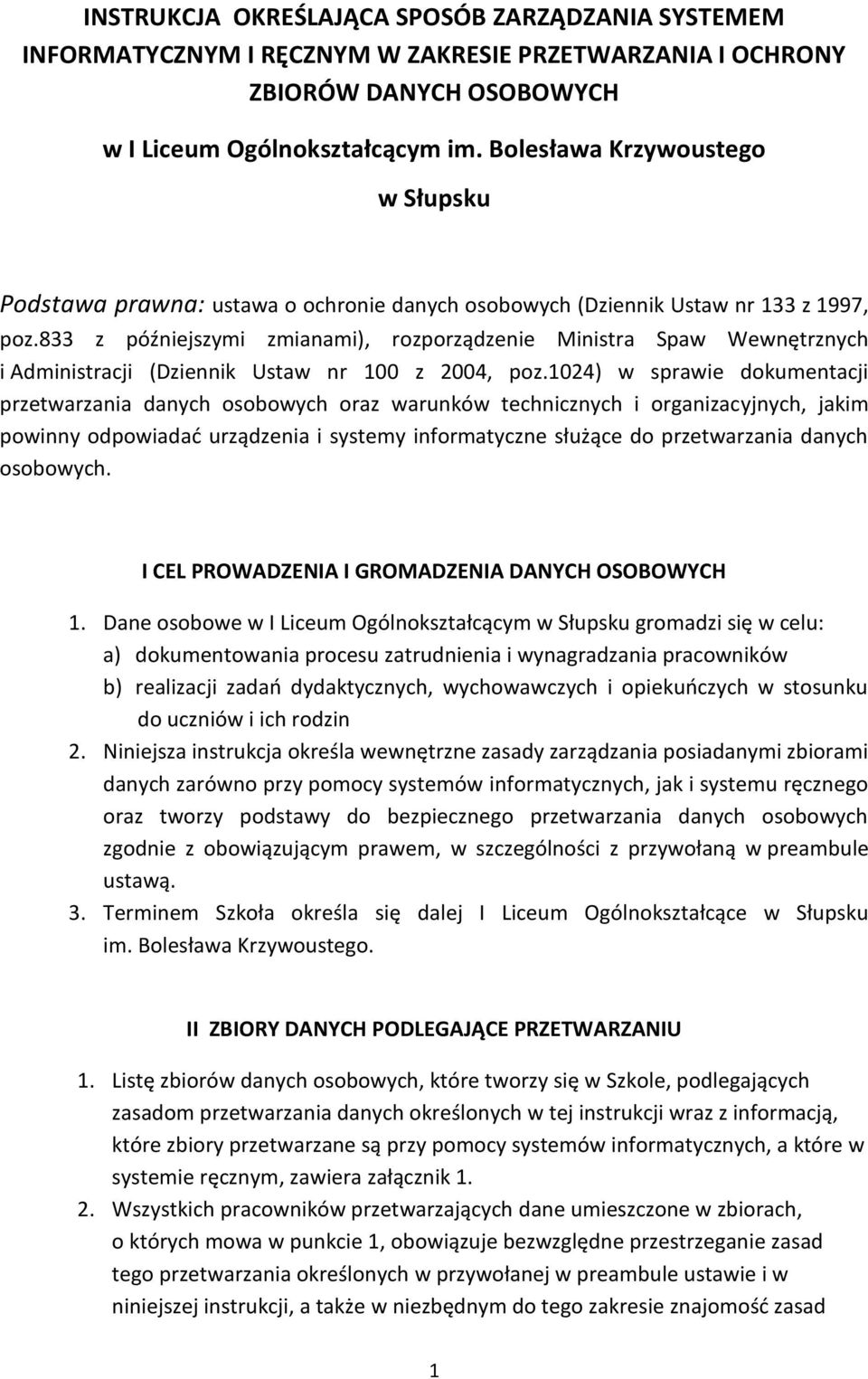 INSTRUKCJA OKREŚLAJĄCA SPOSÓB ZARZĄDZANIA SYSTEMEM INFORMATYCZNYM I RĘCZNYM W ZAKRESIE PRZETWARZANIA I OCHRONY ZBIORÓW DANYCH OSOBOWYCH

w I Liceum Ogólnokształcącym im. Bolesława Krzywoustego

w Słupsku

Podstawa prawna: ustawa o ochronie danych osobowych (Dziennik Ustaw nr 133 z 1997, poz.833 z późniejszymi zmianami), rozporządzenie Ministra Spaw Wewnętrznych i Administracji (Dziennik Ustaw nr 100 z 2004, poz.1024) w sprawie dokumentacji przetwarzania danych osobowych oraz warunków technicznych i organizacyjnych, jakim powinny odpowiadać urządzenia i systemy informatyczne służące do przetwarzania danych osobowych.

I CEL PROWADZENIA I GROMADZENIA DANYCH OSOBOWYCH

1. Dane osobowe w I Liceum Ogólnokształcącym w Słupsku gromadzi się w celu:
a) dokumentowania procesu zatrudnienia i wynagradzania pracowników
b) realizacji zadań dydaktycznych, wychowawczych i opiekuńczych w stosunku do uczniów i ich rodzin
2. Niniejsza instrukcja określa wewnętrzne zasady zarządzania posiadanymi zbiorami danych zarówno przy pomocy systemów informatycznych, jak i systemu ręcznego oraz tworzy podstawy do bezpiecznego przetwarzania danych osobowych zgodnie z obowiązującym prawem, w szczególności z przywołaną w preambule ustawą.
3. Terminem Szkoła określa się dalej I Liceum Ogólnokształcące w Słupsku im. Bolesława Krzywoustego.

II ZBIORY DANYCH PODLEGAJĄCE PRZETWARZANIU

1. Listę zbiorów danych osobowych, które tworzy się w Szkole, podlegających zasadom przetwarzania danych określonych w tej instrukcji wraz z informacją, które zbiory przetwarzane są przy pomocy systemów informatycznych, a które w systemie ręcznym, zawiera załącznik 1.
2. Wszystkich pracowników przetwarzających dane umieszczone w zbiorach, o których mowa w punkcie 1, obowiązuje bezwzględne przestrzeganie zasad tego przetwarzania określonych w przywołanej w preambule ustawie i w niniejszej instrukcji, a także w niezbędnym do tego zakresie znajomość zasad

1